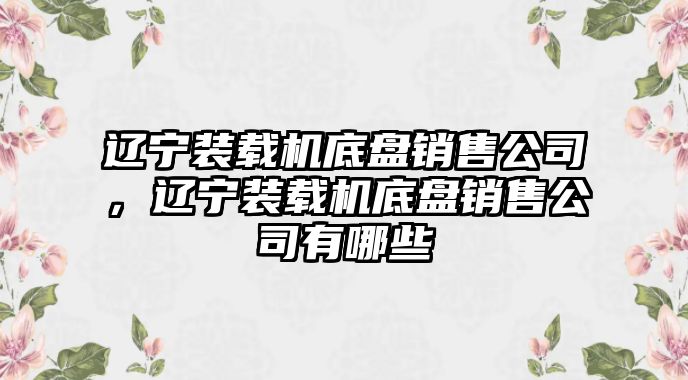 辽宁装载机底盘销售公司，辽宁装载机底盘销售公司有哪些